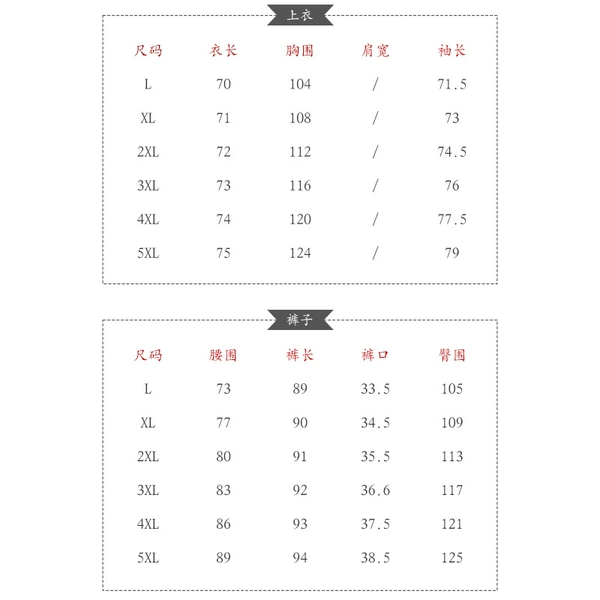 上衣

| 尺码 | 衣长 | 胸围 | 肩宽 | 袖长 |
|---|---|---|---|---|
| L | 70 | 104 | / | 71.5 |
| XL | 71 | 108 | / | 73 |
| 2XL | 72 | 112 | / | 74.5 |
| 3XL | 73 | 116 | / | 76 |
| 4XL | 74 | 120 | / | 77.5 |
| 5XL | 75 | 124 | / | 79 |

裤子

| 尺码 | 腰围 | 裤长 | 裤口 | 臀围 |
|---|---|---|---|---|
| L | 73 | 89 | 33.5 | 105 |
| XL | 77 | 90 | 34.5 | 109 |
| 2XL | 80 | 91 | 35.5 | 113 |
| 3XL | 83 | 92 | 36.6 | 117 |
| 4XL | 86 | 93 | 37.5 | 121 |
| 5XL | 89 | 94 | 38.5 | 125 |